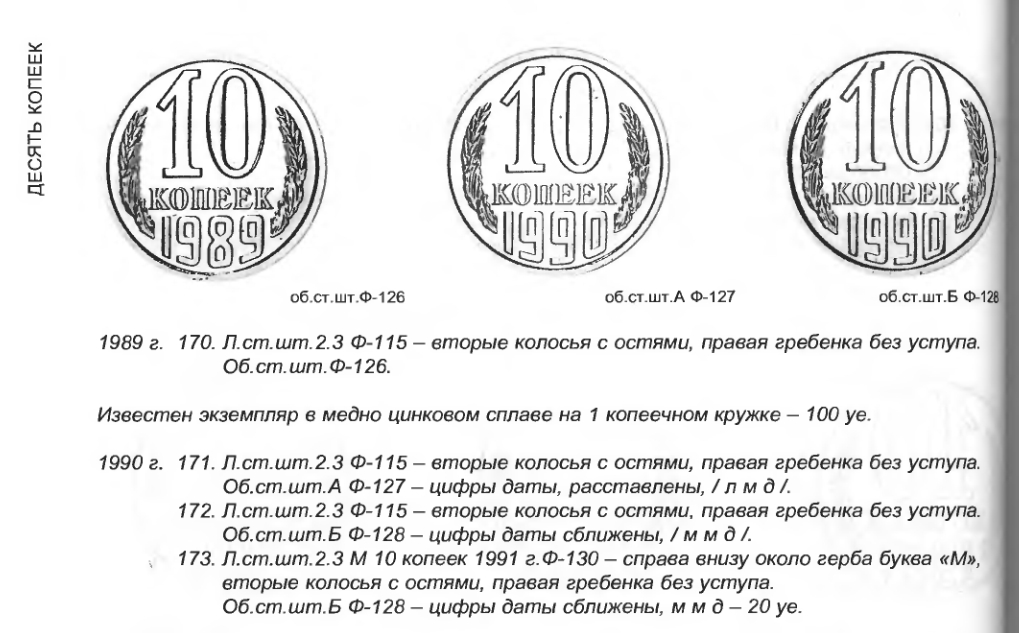 ДЕСЯТЬ КОПЕЕК

10 КОПЕЕК 1989

10 КОПЕЕК 1990

10 КОПЕЕК 1990

об.ст.шт.Ф-126

об.ст.шт.А Ф-127

об.ст.шт.Б Ф-128

1989 г. 170. Л.ст.шт.2.3 Ф-115 – вторые колосья с остями, правая гребенка без уступа. Об.ст.шт.Ф-126.

Известен экземпляр в медно цинковом сплаве на 1 копеечном кружке – 100 уе.

1990 г. 171. Л.ст.шт.2.3 Ф-115 – вторые колосья с остями, правая гребенка без уступа. Об.ст.шт.А Ф-127 – цифры даты, расставлены, / л м д /.

172. Л.ст.шт.2.3 Ф-115 – вторые колосья с остями, правая гребенка без уступа. Об.ст.шт.Б Ф-128 – цифры даты сближены, / м м д /.

173. Л.ст.шт.2.3 М 10 копеек 1991 г.Ф-130 – справа внизу около герба буква «М», вторые колосья с остями, правая гребенка без уступа. Об.ст.шт.Б Ф-128 – цифры даты сближены, м м д – 20 уе.